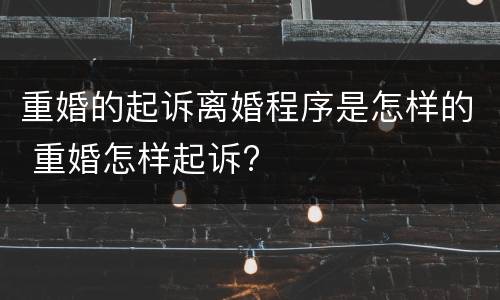 重婚的起诉离婚程序是怎样的 重婚怎样起诉?